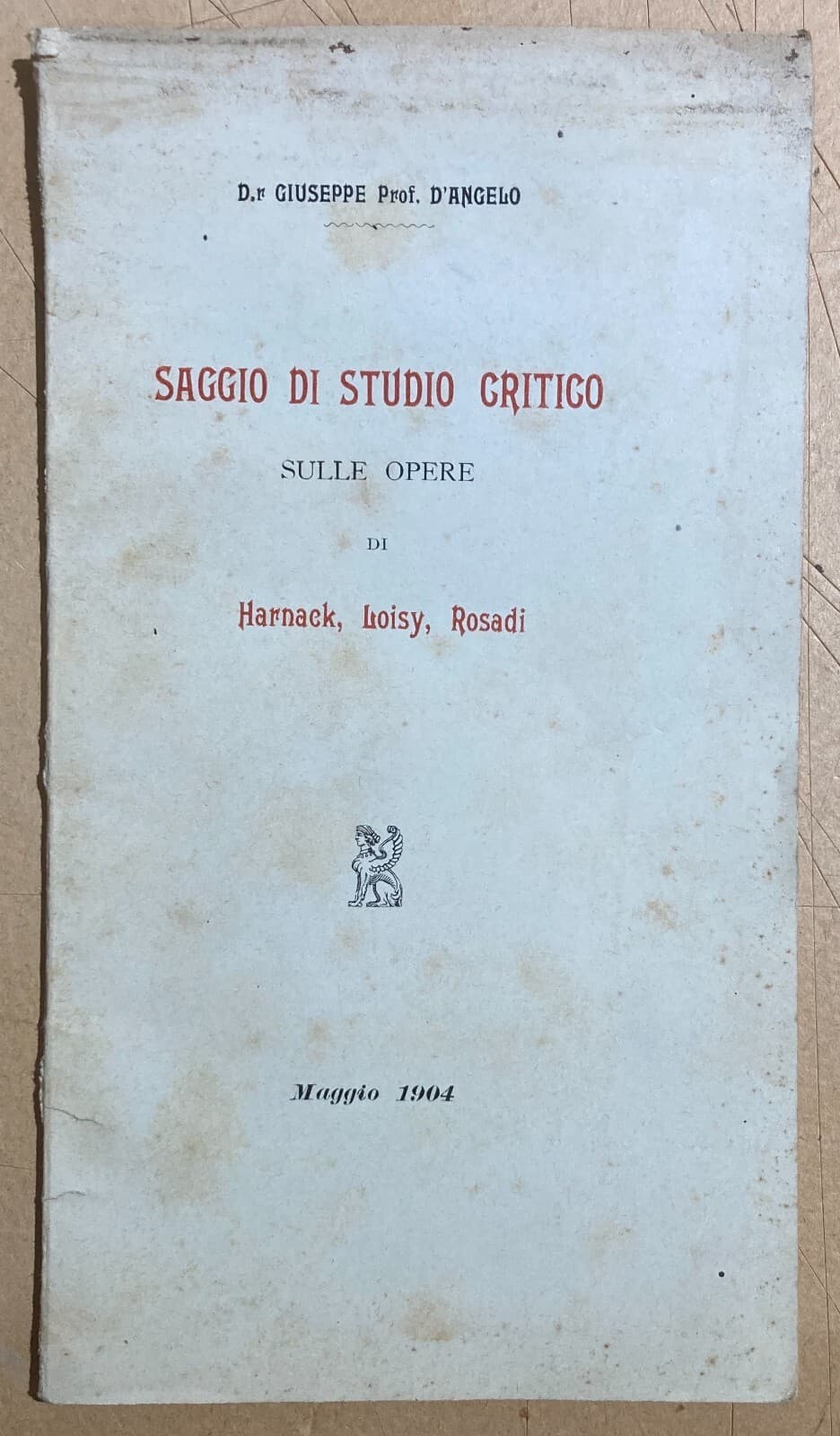 D.r GIUSEPPE Prof. D'ANGELO

SAGGIO DI STUDIO CRITICO

SULLE OPERE

DI

Harnack, Loisy, Rosadi

Maggio 1904